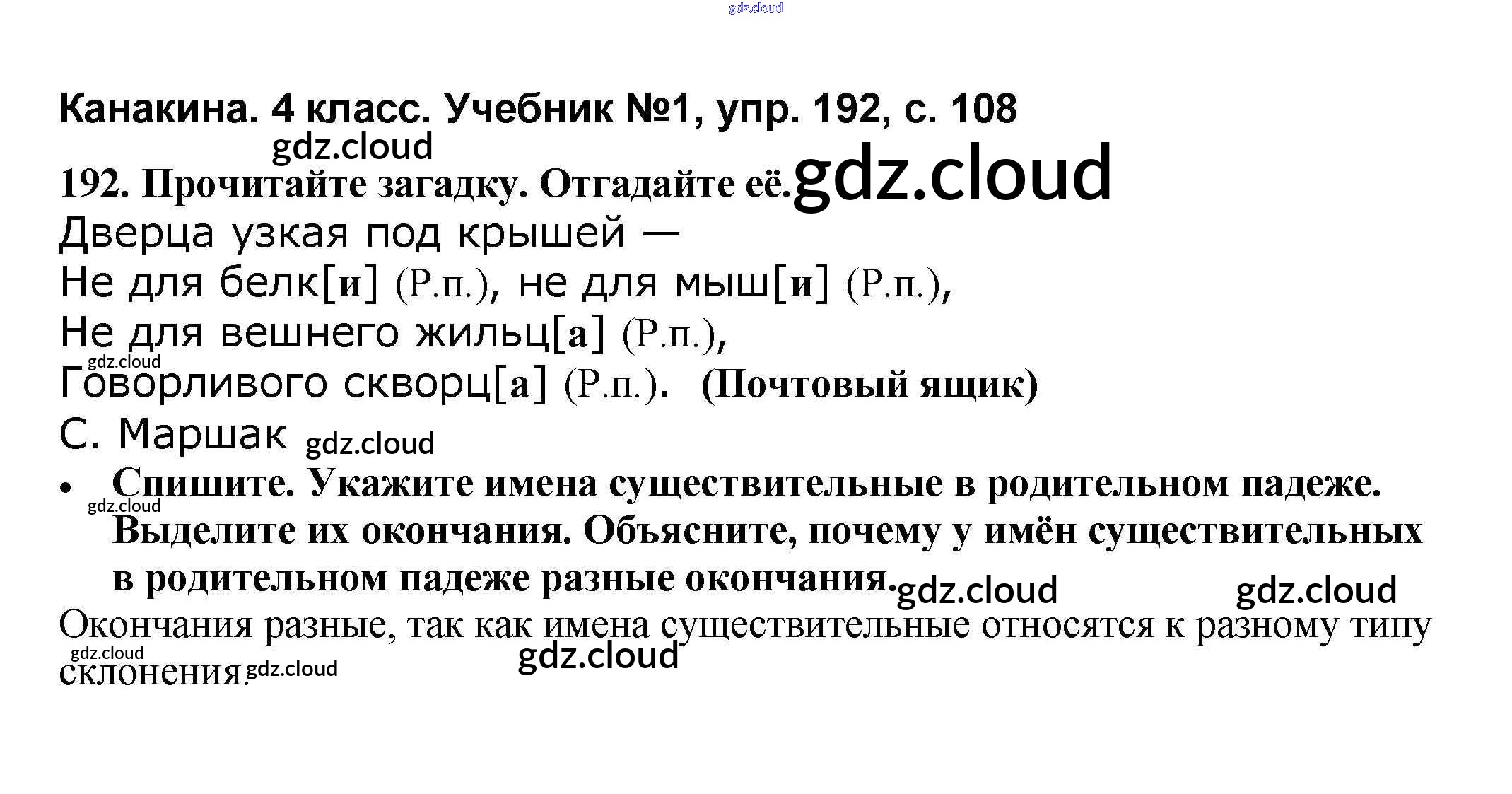 Канакина. 4 класс. Учебник №1, упр. 192, с. 108

192. Прочитайте загадку. Отгадайте её.

Дверца узкая под крышей —
Не для белк[и] (Р.п.), не для мыш[и] (Р.п.),
Не для вешнего жильц[а] (Р.п.),
Говорливого скворц[а] (Р.п.). (Почтовый ящик)
С. Маршак

• Спишите. Укажите имена существительные в родительном падеже. Выделите их окончания. Объясните, почему у имён существительных в родительном падеже разные окончания.

Окончания разные, так как имена существительные относятся к разному типу склонения.

gdz.cloud